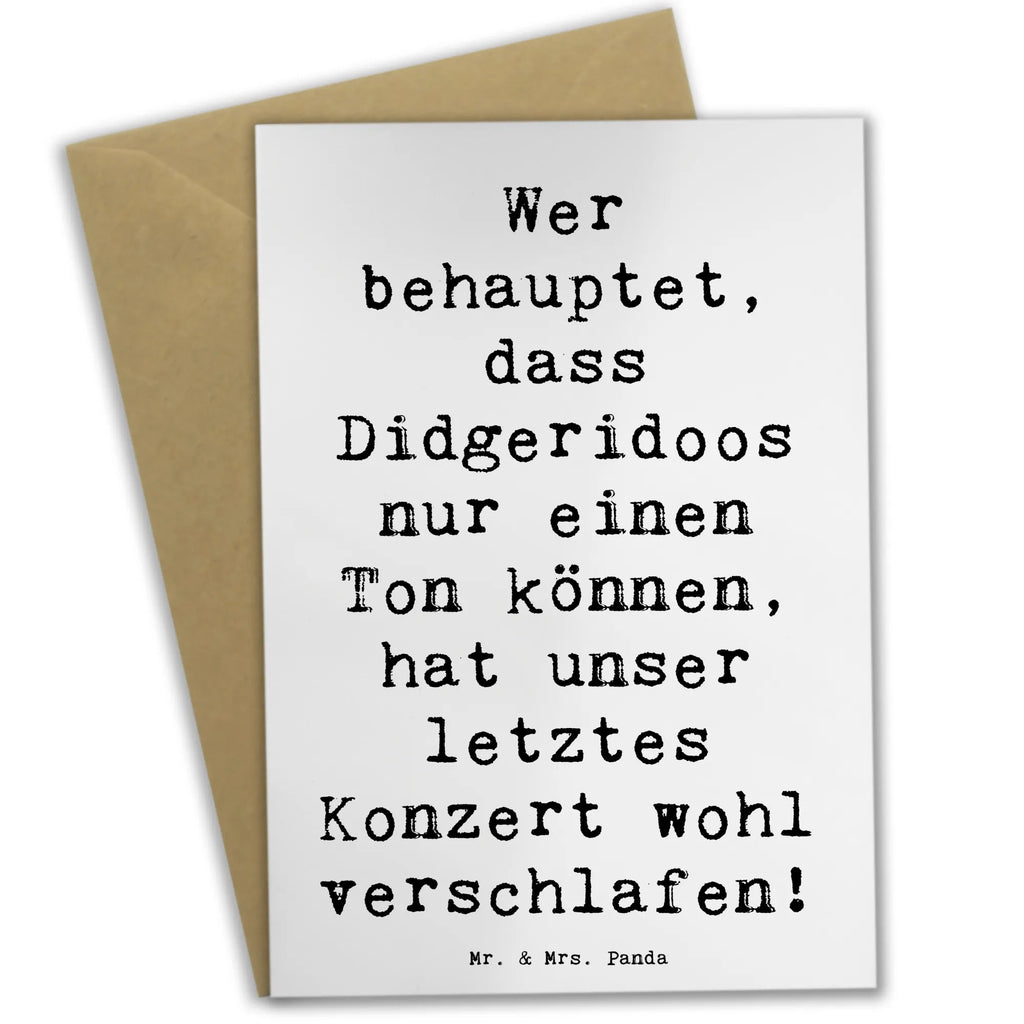 Wer behauptet, dass Didgeridoos nur einen Ton können, hat unser letztes Konzert wohl verschlafen!

Mr. & Mrs. Panda